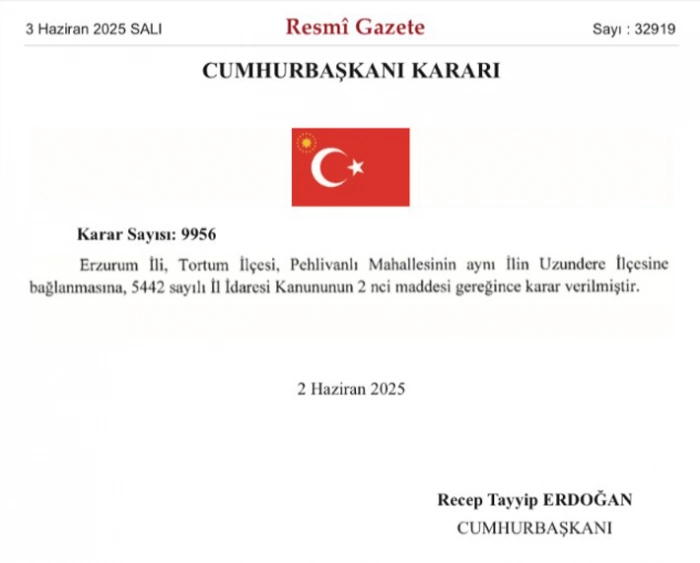 3 Haziran 2025 SALI

Resmî Gazete

Sayı : 32919

CUMHURBAŞKANI KARARI

Karar Sayısı: 9956

Erzurum İli, Tortum İlçesi, Pehlivanlı Mahallesinin aynı İlin Uzundere İlçesine bağlanmasına, 5442 sayılı İl İdaresi Kanununun 2 nci maddesi gereğince karar verilmiştir.

2 Haziran 2025

Recep Tayyip ERDOĞAN
CUMHURBAŞKANI